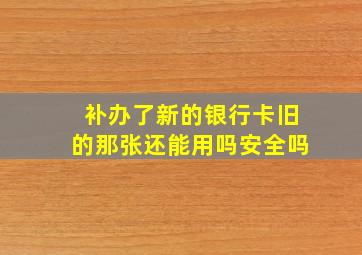 补办了新的银行卡旧的那张还能用吗安全吗